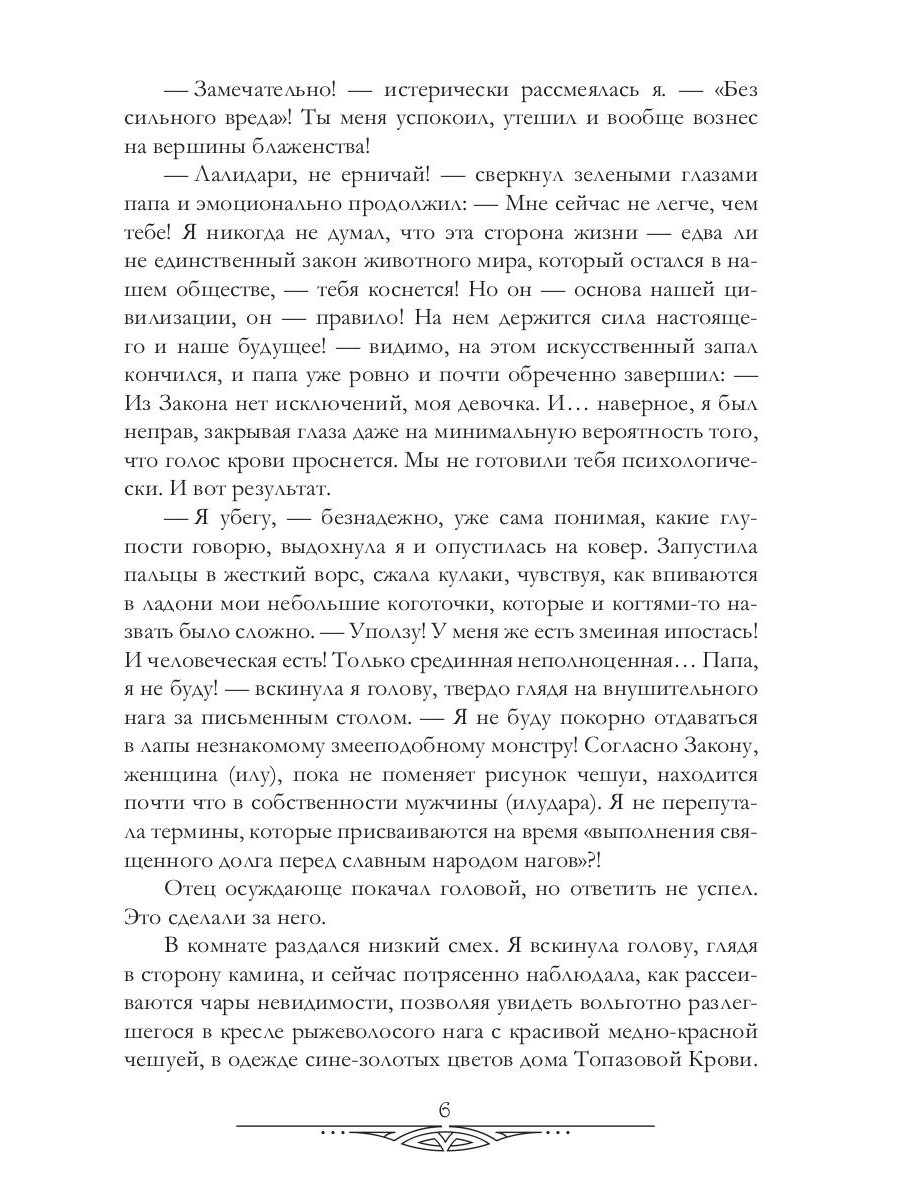 — Замечательно! — истерически рассмеялась я. — «Без сильного вреда»! Ты меня успокоил, утешил и вообще вознес на вершины блаженства!

— Лалидари, не ерничай! — сверкнул зелеными глазами папа и эмоционально продолжил: — Мне сейчас не легче, чем тебе! Я никогда не думал, что эта сторона жизни — едва ли не единственный закон животного мира, который остался в нашем обществе, — тебя коснется! Но он — основа нашей цивилизации, он — правило! На нем держится сила настоящего и наше будущее! — видимо, на этом искусственный запал кончился, и папа уже ровно и почти обреченно завершил: — Из Закона нет исключений, моя девочка. И… наверное, я был неправ, закрывая глаза даже на минимальную вероятность того, что голос крови проснется. Мы не готовили тебя психологически. И вот результат.

— Я убегу, — безнадежно, уже сама понимая, какие глупости говорю, выдохнула я и опустилась на ковер. Запустила пальцы в жесткий ворс, сжала кулаки, чувствуя, как впиваются в ладони мои небольшие коготочки, которые и когтями-то назвать было сложно. — Уползу! У меня же есть змеиная ипостась! И человеческая есть! Только срединная неполноценная… Папа, я не буду! — вскинула я голову, твердо глядя на внушительного нага за письменным столом. — Я не буду покорно отдаваться в лапы незнакомому змееподобному монстру! Согласно Закону, женщина (илу), пока не поменяет рисунок чешуи, находится почти что в собственности мужчины (илудара). Я не перепутала термины, которые присваиваются на время «выполнения священного долга перед славным народом нагов»?!

Отец осуждающе покачал головой, но ответить не успел. Это сделали за него.

В комнате раздался низкий смех. Я вскинула голову, глядя в сторону камина, и сейчас потрясенно наблюдала, как рассеиваются чары невидимости, позволяя увидеть вольготно разлегшегося в кресле рыжеволосого нага с красивой медно-красной чешуей, в одежде сине-золотых цветов дома Топазовой Крови.

6